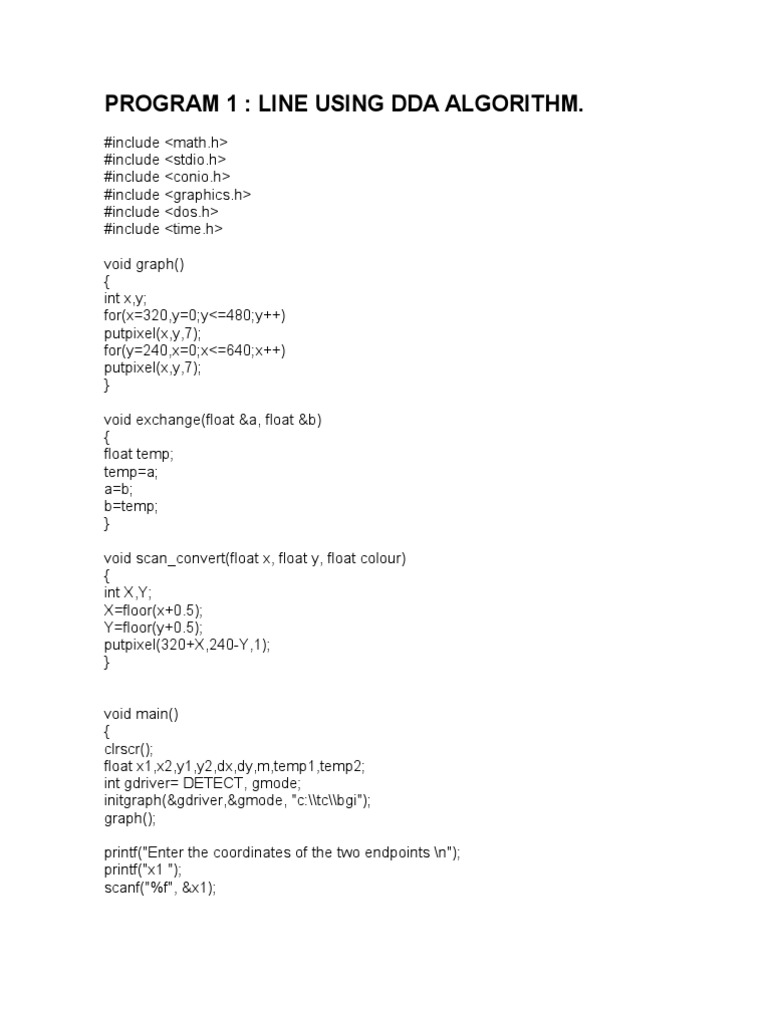 PROGRAM 1 : LINE USING DDA ALGORITHM.

#include <math.h>
#include <stdio.h>
#include <conio.h>
#include <graphics.h>
#include <dos.h>
#include <time.h>

void graph()
{
int x,y;
for(x=320,y=0;y<=480;y++)
putpixel(x,y,7);
for(y=240,x=0;x<=640;x++)
putpixel(x,y,7);
}

void exchange(float &a, float &b)
{
float temp;
temp=a;
a=b;
b=temp;
}

void scan_convert(float x, float y, float colour)
{
int X,Y;
X=floor(x+0.5);
Y=floor(y+0.5);
putpixel(320+X,240-Y,1);
}

void main()
{
clrscr();
float x1,x2,y1,y2,dx,dy,m,temp1,temp2;
int gdriver= DETECT, gmode;
initgraph(&gdriver,&gmode, "c:\\tc\\bgi");
graph();

printf("Enter the coordinates of the two endpoints \n");
printf("x1 ");
scanf("%f", &x1);